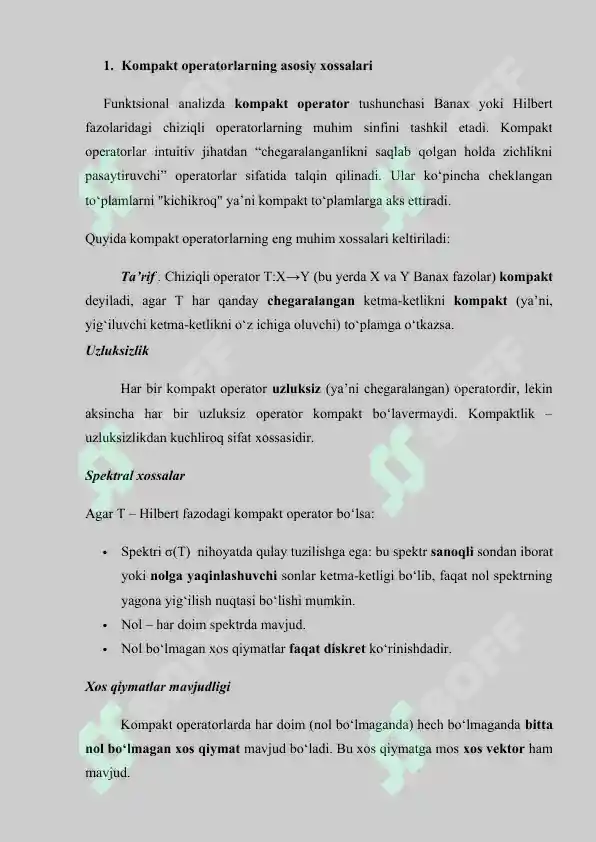 1. Kompakt operatorlarning asosiy xossalari

Funktsional analizda kompakt operator tushunchasi Banax yoki Hilbert fazolaridagi chiziqli operatorlarning muhim sinfini tashkil etadi. Kompakt operatorlar intuitiv jihatdan “chegaralanganlikni saqlab qolgan holda zichlikni pasaytiruvchi” operatorlar sifatida talqin qilinadi. Ular ko‘pincha cheklangan to‘plamlarni "kichikroq" ya’ni kompakt to‘plamlarga aks ettiradi.

Quyida kompakt operatorlarning eng muhim xossalari keltiriladi:

Ta’rif . Chiziqli operator T:X→Y (bu yerda X va Y Banax fazolar) kompakt deyiladi, agar T har qanday chegaralangan ketma-ketlikni kompakt (ya’ni, yig‘iluvchi ketma-ketlikni o‘z ichiga oluvchi) to‘plamga o‘tkazsa.

Uzluksizlik

Har bir kompakt operator uzluksiz (ya’ni chegaralangan) operatordir, lekin aksincha har bir uzluksiz operator kompakt bo‘lavermaydi. Kompaktlik – uzluksizlikdan kuchliroq sifat xossasidir.

Spektral xossalar

Agar T – Hilbert fazodagi kompakt operator bo‘lsa:

• Spektri σ(T) nihoyatda qulay tuzilishga ega: bu spektr sanoqli sondan iborat yoki nolga yaqinlashuvchi sonlar ketma-ketligi bo‘lib, faqat nol spektrning yagona yig‘ilish nuqtasi bo‘lishi mumkin.
• Nol – har doim spektrda mavjud.
• Nol bo‘lmagan xos qiymatlar faqat diskret ko‘rinishdadir.

Xos qiymatlar mavjudligi

Kompakt operatorlarda har doim (nol bo‘lmaganda) hech bo‘lmaganda bitta nol bo‘lmagan xos qiymat mavjud bo‘ladi. Bu xos qiymatga mos xos vektor ham mavjud.